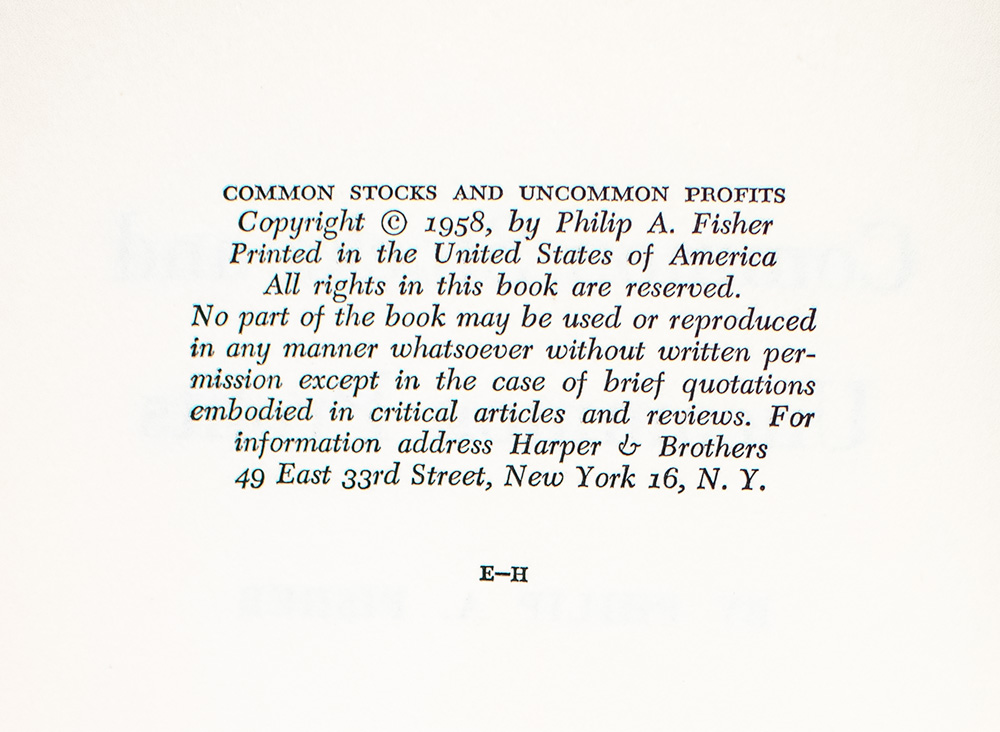 COMMON STOCKS AND UNCOMMON PROFITS
Copyright © 1958, by Philip A. Fisher
Printed in the United States of America
All rights in this book are reserved.
No part of the book may be used or reproduced in any manner whatsoever without written permission except in the case of brief quotations embodied in critical articles and reviews. For information address Harper & Brothers
49 East 33rd Street, New York 16, N. Y.

E–H